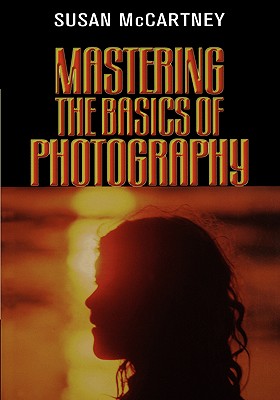 SUSAN McCARTNEY

MASTERING
THE BASICS OF
PHOTOGRAPHY